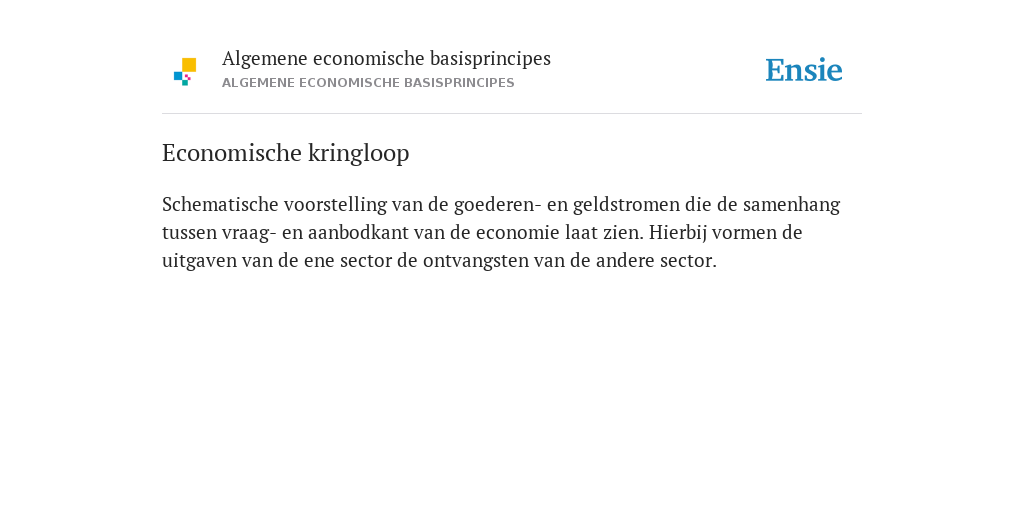 Algemene economische basisprincipes
ALGEMENE ECONOMISCHE BASISPRINCIPES

Ensie

Economische kringloop

Schematische voorstelling van de goederen- en geldstromen die de samenhang tussen vraag- en aanbodkant van de economie laat zien. Hierbij vormen de uitgaven van de ene sector de ontvangsten van de andere sector.